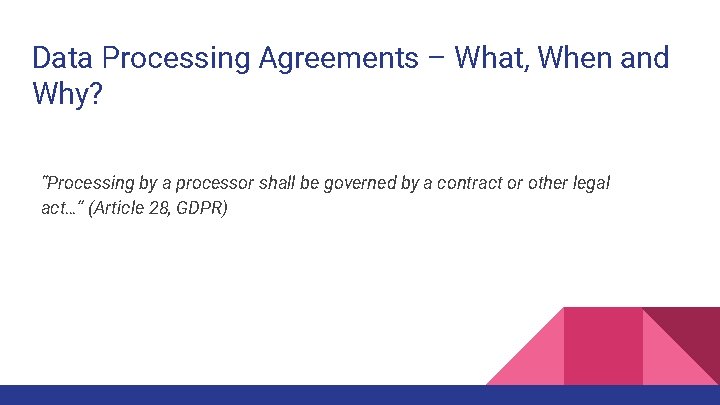 Data Processing Agreements – What, When and Why?

"Processing by a processor shall be governed by a contract or other legal act…" (Article 28, GDPR)